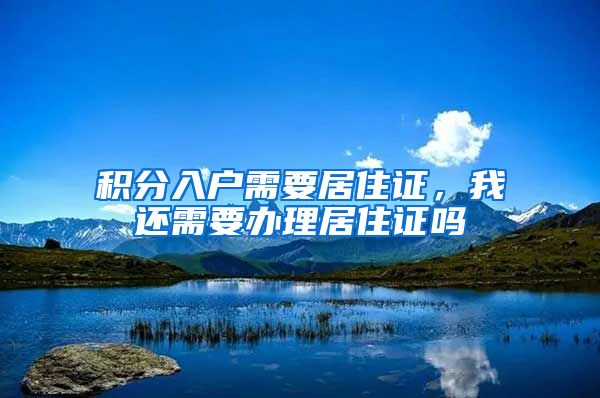 积分入户需要居住证，我还需要办理居住证吗